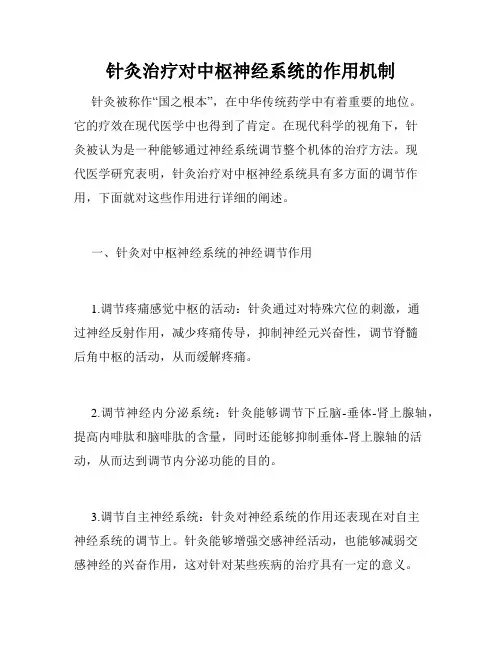 针灸治疗对中枢神经系统的作用机制

针灸被称作“国之根本”，在中华传统药学中有着重要的地位。它的疗效在现代医学中也得到了肯定。在现代科学的视角下，针灸被认为是一种能够通过神经系统调节整个机体的治疗方法。现代医学研究表明，针灸治疗对中枢神经系统具有多方面的调节作用，下面就对这些作用进行详细的阐述。

一、针灸对中枢神经系统的神经调节作用

1.调节疼痛感觉中枢的活动：针灸通过对特殊穴位的刺激，通过神经反射作用，减少疼痛传导，抑制神经元兴奋性，调节脊髓后角中枢的活动，从而缓解疼痛。

2.调节神经内分泌系统：针灸能够调节下丘脑-垂体-肾上腺轴，提高内啡肽和脑啡肽的含量，同时还能够抑制垂体-肾上腺轴的活动，从而达到调节内分泌功能的目的。

3.调节自主神经系统：针灸对神经系统的作用还表现在对自主神经系统的调节上。针灸能够增强交感神经活动，也能够减弱交感神经的兴奋作用，这对针对某些疾病的治疗具有一定的意义。